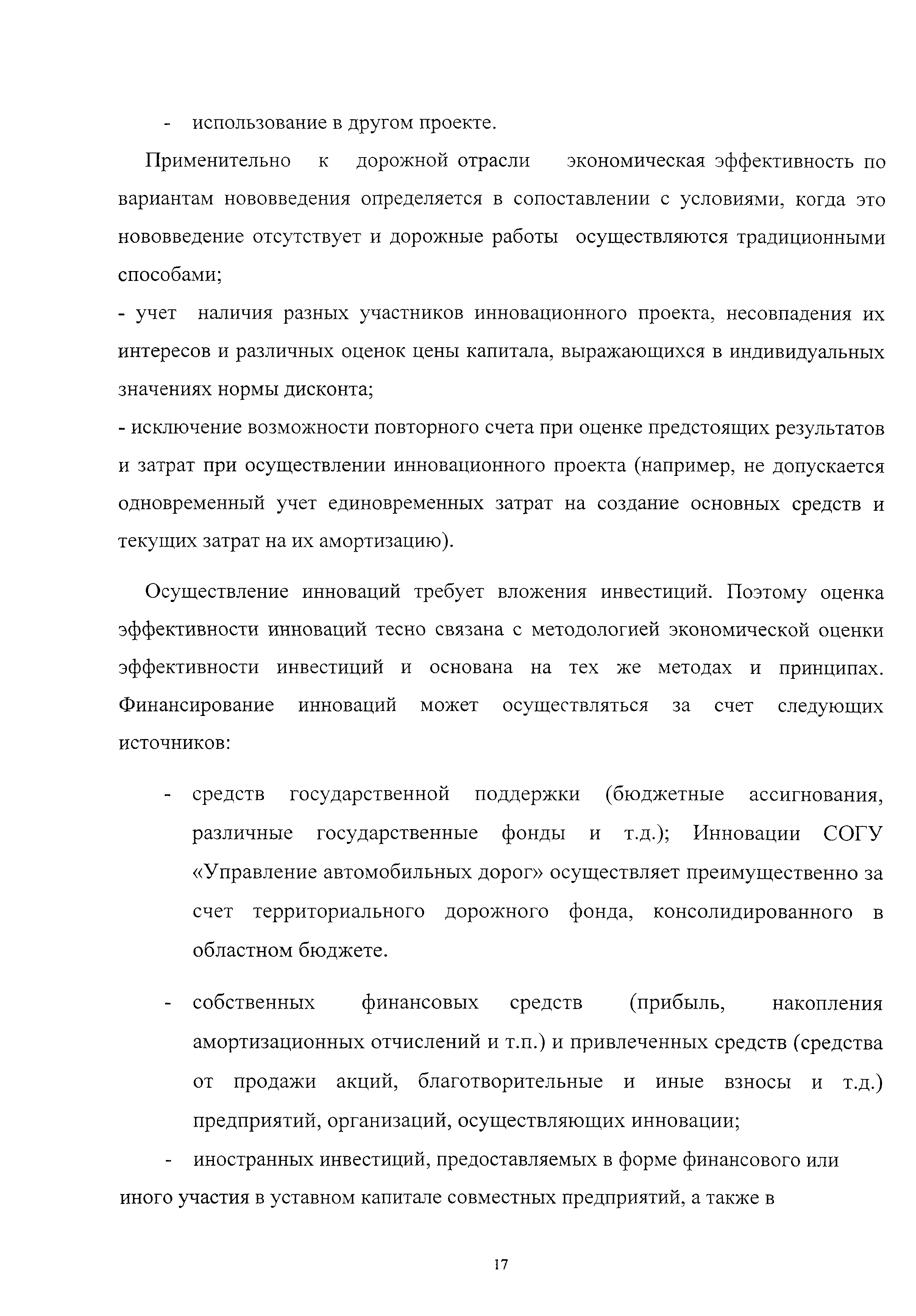 - использование в другом проекте.

Применительно к дорожной отрасли экономическая эффективность по вариантам нововведения определяется в сопоставлении с условиями, когда это нововведение отсутствует и дорожные работы осуществляются традиционными способами;

- учет наличия разных участников инновационного проекта, несовпадения их интересов и различных оценок цены капитала, выражающихся в индивидуальных значениях нормы дисконта;

- исключение возможности повторного счета при оценке предстоящих результатов и затрат при осуществлении инновационного проекта (например, не допускается одновременный учет единовременных затрат на создание основных средств и текущих затрат на их амортизацию).

Осуществление инноваций требует вложения инвестиций. Поэтому оценка эффективности инноваций тесно связана с методологией экономической оценки эффективности инвестиций и основана на тех же методах и принципах. Финансирование инноваций может осуществляться за счет следующих источников:

- средств государственной поддержки (бюджетные ассигнования, различные государственные фонды и т.д.); Инновации СОГУ «Управление автомобильных дорог» осуществляет преимущественно за счет территориального дорожного фонда, консолидированного в областном бюджете.

- собственных финансовых средств (прибыль, накопления амортизационных отчислений и т.п.) и привлеченных средств (средства от продажи акций, благотворительные и иные взносы и т.д.) предприятий, организаций, осуществляющих инновации;

- иностранных инвестиций, предоставляемых в форме финансового или иного участия в уставном капитале совместных предприятий, а также в

17